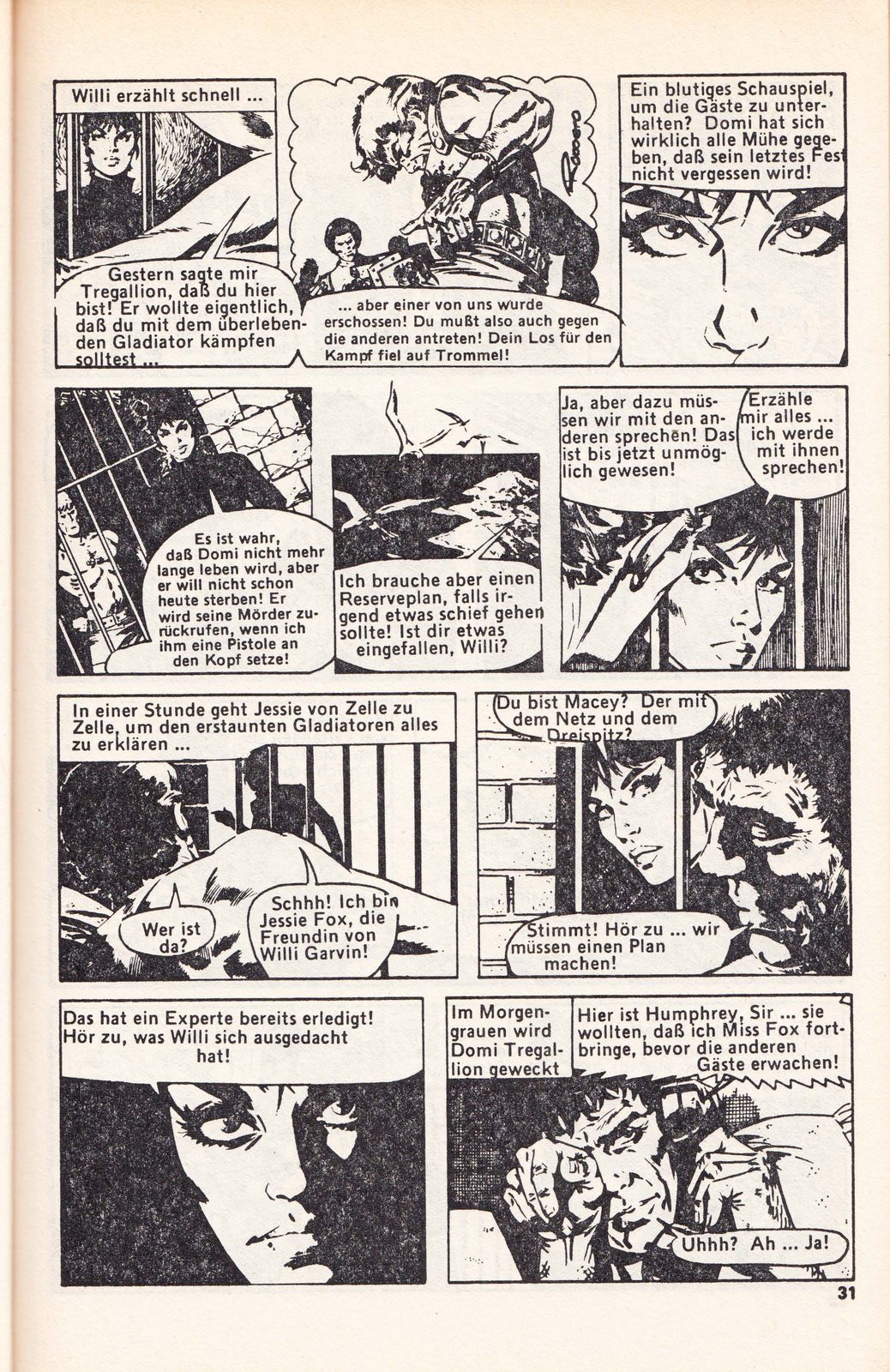 Willi erzählt schnell ...

Gestern sagte mir Tregallion, daß du hier bist! Er wollte eigentlich, daß du mit dem überlebenden Gladiator kämpfen solltest ...

Romero

... aber einer von uns wurde erschossen! Du mußt also auch gegen die anderen antreten! Dein Los für den Kampf fiel auf Trommel!

Ein blutiges Schauspiel, um die Gäste zu unterhalten? Domi hat sich wirklich alle Mühe gegeben, daß sein letztes Fest nicht vergessen wird!

Es ist wahr, daß Domi nicht mehr lange leben wird, aber er will nicht schon heute sterben! Er wird seine Mörder zurückrufen, wenn ich ihm eine Pistole an den Kopf setze!

Ich brauche aber einen Reserveplan, falls irgend etwas schief gehen sollte! Ist dir etwas eingefallen, Willi?

Ja, aber dazu müssen wir mit den anderen sprechen! Das ist bis jetzt unmöglich gewesen!

Erzähle mir alles ... ich werde mit ihnen sprechen!

In einer Stunde geht Jessie von Zelle zu Zelle, um den erstaunten Gladiatoren alles zu erklären ...

Wer ist da?

Schhh! Ich bin Jessie Fox, die Freundin von Willi Garvin!

Du bist Macey? Der mit dem Netz und dem Dreispitz?

Stimmt! Hör zu ... wir müssen einen Plan machen!

Das hat ein Experte bereits erledigt! Hör zu, was Willi sich ausgedacht hat!

Im Morgengrauen wird Domi Tregallion geweckt

Hier ist Humphrey, Sir ... sie wollten, daß ich Miss Fox fortbringe, bevor die anderen Gäste erwachen!

Uhhh? Ah ... Ja!

31